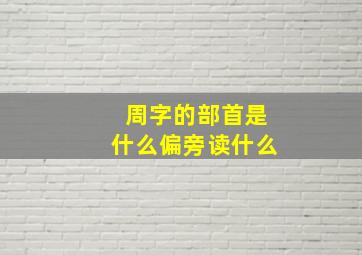 周字的部首是
什么偏旁读什么